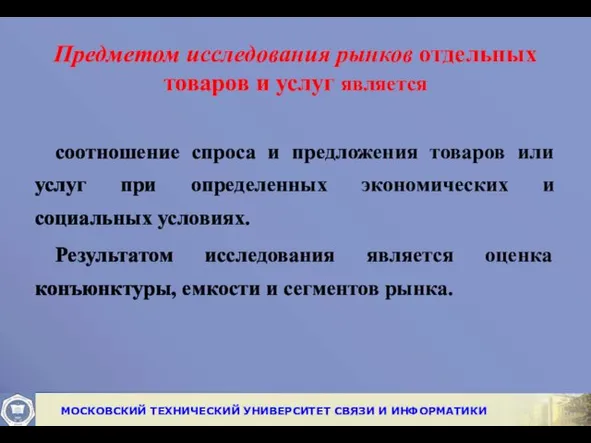 Предметом исследования рынков отдельных товаров и услуг является

соотношение спроса и предложения товаров или услуг при определенных экономических и социальных условиях.

Результатом исследования является оценка конъюнктуры, емкости и сегментов рынка.

МОСКОВСКИЙ ТЕХНИЧЕСКИЙ УНИВЕРСИТЕТ СВЯЗИ И ИНФОРМАТИКИ